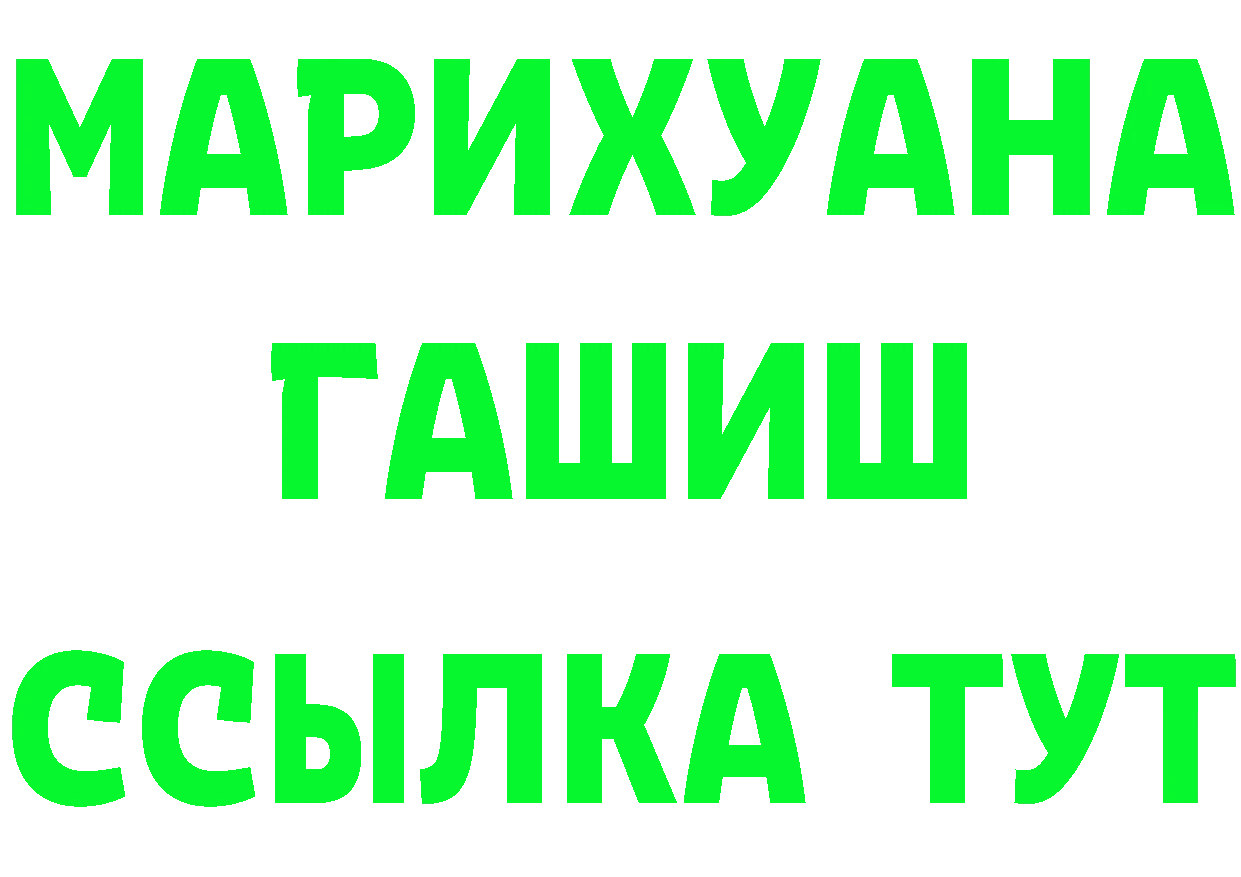 МАРИХУАНА
ГАШИШ
ССЫЛКА ТУТ